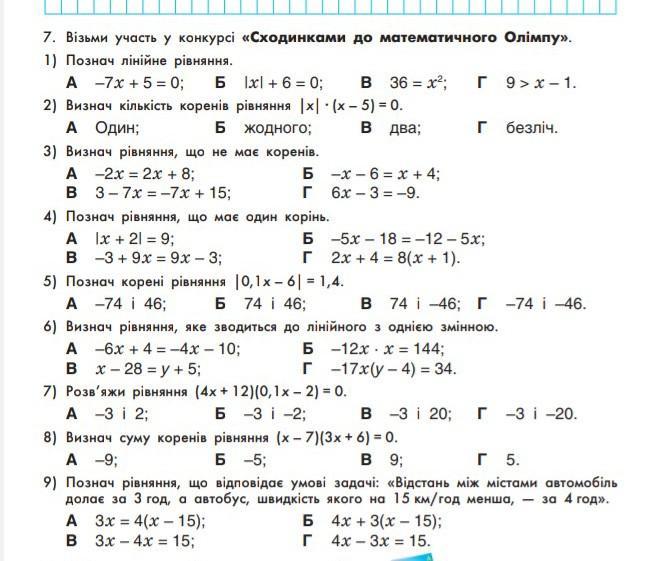 7. Візьми участь у конкурсі «Сходинками до математичного Олімпу».

1) Познач лінійне рівняння.

А $-7x + 5 = 0$; Б $|x| + 6 = 0$; В $36 = x^2$; Г $9 > x - 1$.

2) Визнач кількість коренів рівняння $|x| \cdot (x - 5) = 0$.

А Один; Б жодного; В два; Г безліч.

3) Визнач рівняння, що не має коренів.

А $-2x = 2x + 8$; Б $-x - 6 = x + 4$;
В $3 - 7x = -7x + 15$; Г $6x - 3 = -9$.

4) Познач рівняння, що має один корінь.

А $|x + 2| = 9$; Б $-5x - 18 = -12 - 5x$;
В $-3 + 9x = 9x - 3$; Г $2x + 4 = 8(x + 1)$.

5) Познач корені рівняння $|0,1x - 6| = 1,4$.

А $-74$ і $46$; Б $74$ і $46$; В $74$ і $-46$; Г $-74$ і $-46$.

6) Визнач рівняння, яке зводиться до лінійного з однією змінною.

А $-6x + 4 = -4x - 10$; Б $-12x \cdot x = 144$;
В $x - 28 = y + 5$; Г $-17x(y - 4) = 34$.

7) Розв'яжи рівняння $(4x + 12)(0,1x - 2) = 0$.

А $-3$ і $2$; Б $-3$ і $-2$; В $-3$ і $20$; Г $-3$ і $-20$.

8) Визнач суму коренів рівняння $(x - 7)(3x + 6) = 0$.

А $-9$; Б $-5$; В $9$; Г $5$.

9) Познач рівняння, що відповідає умові задачі: «Відстань між містами автомобіль долає за 3 год, а автобус, швидкість якого на 15 км/год менша, — за 4 год».

А $3x = 4(x - 15)$; Б $4x + 3(x - 15)$;
В $3x - 4x = 15$; Г $4x - 3x = 15$.